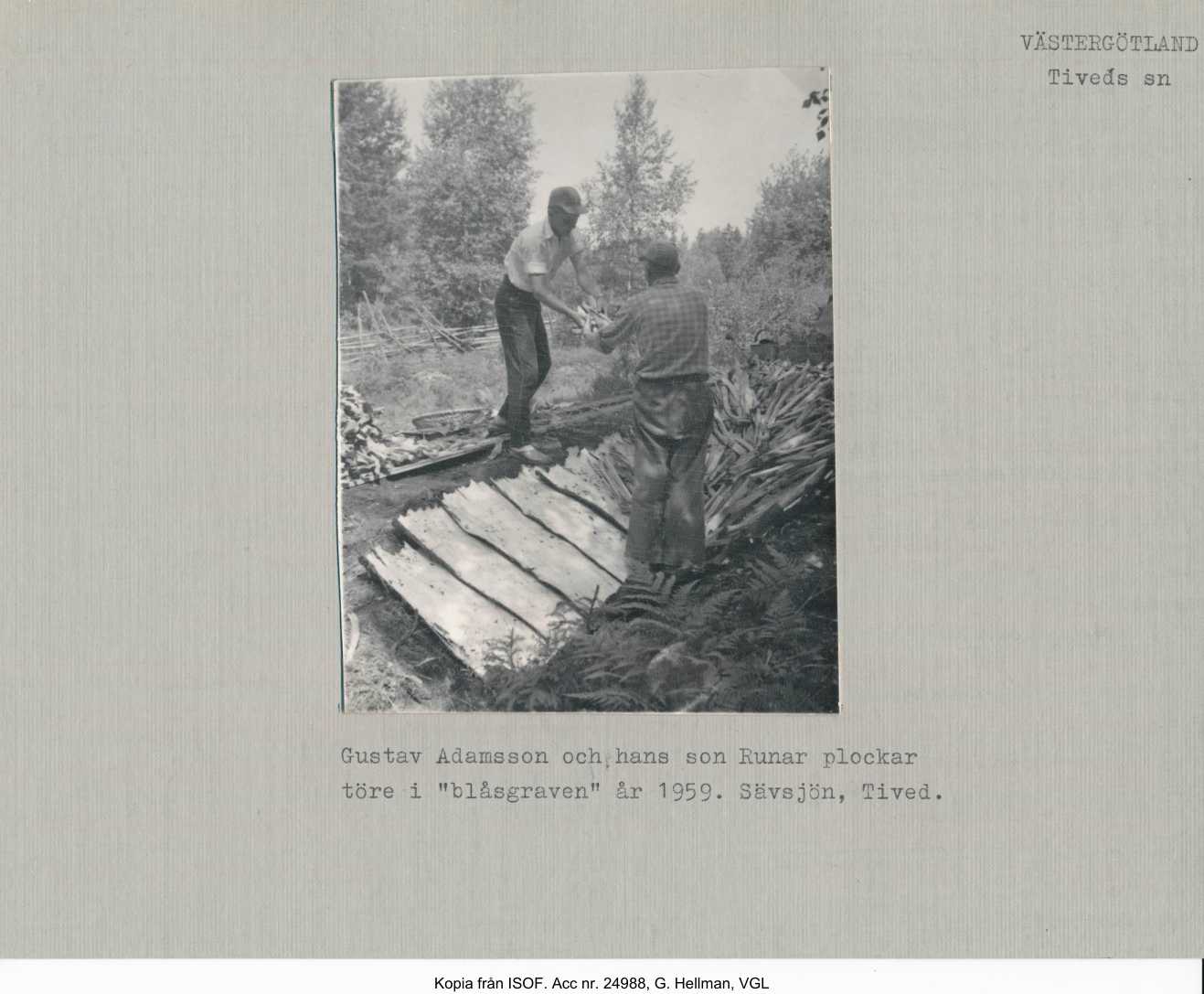 VÄSTERGÖTLAND
Tiveds sn

Gustav Adamsson och hans son Runar plockar töre i "blåsgraven" år 1959. Sävsjön, Tived.

Kopia från ISOF. Acc nr. 24988, G. Hellman, VGL